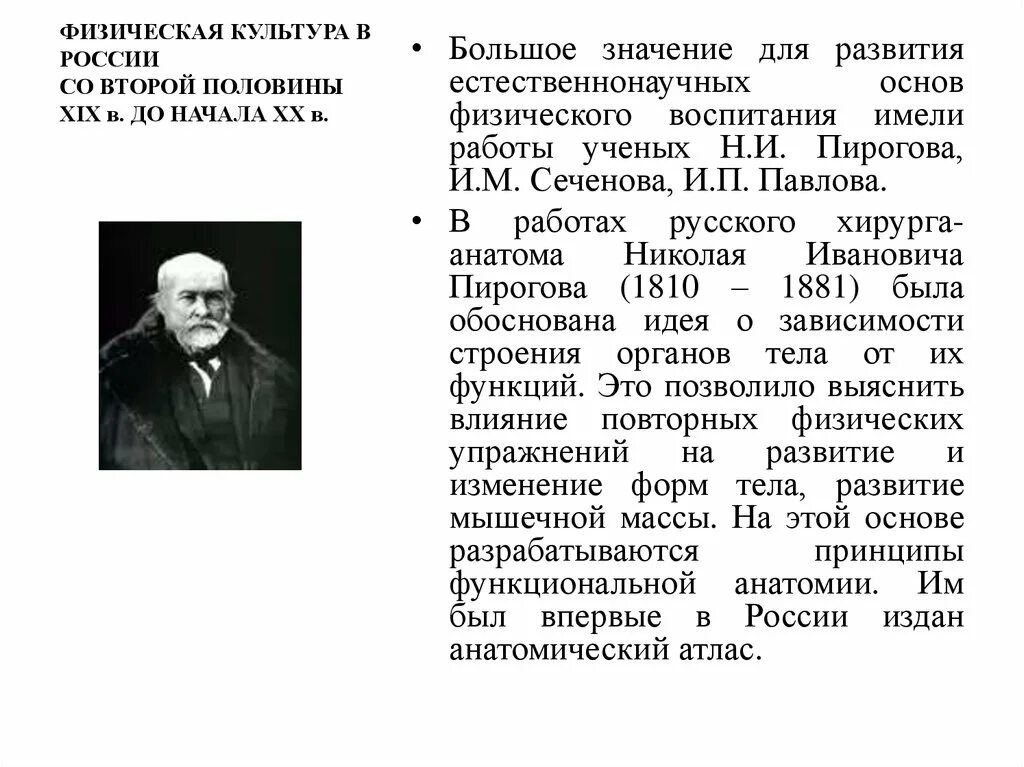 ФИЗИЧЕСКАЯ КУЛЬТУРА В РОССИИ
СО ВТОРОЙ ПОЛОВИНЫ
XIX в. ДО НАЧАЛА XX в.

• Большое значение для развития естественнонаучных основ физического воспитания имели работы ученых Н.И. Пирогова, И.М. Сеченова, И.П. Павлова.

• В работах русского хирурга-анатома Николая Ивановича Пирогова (1810 – 1881) была обоснована идея о зависимости строения органов тела от их функций. Это позволило выяснить влияние повторных физических упражнений на развитие и изменение форм тела, развитие мышечной массы. На этой основе разрабатываются принципы функциональной анатомии. Им был впервые в России издан анатомический атлас.